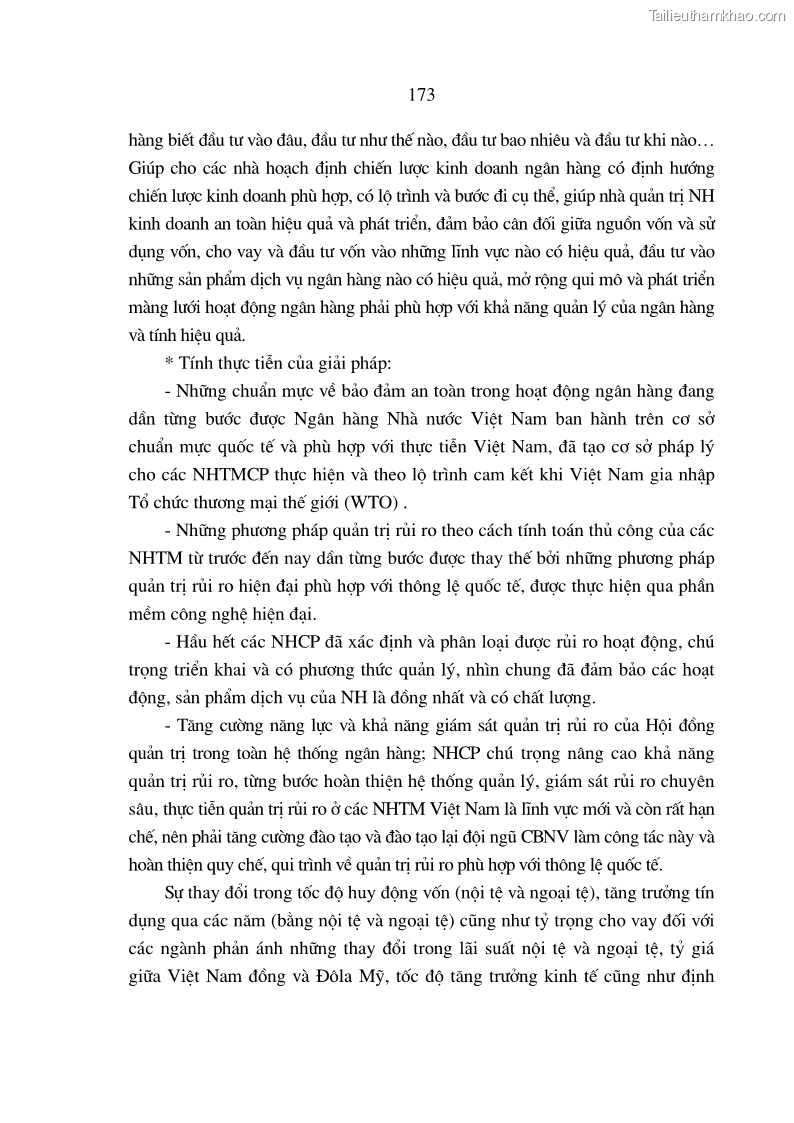 Tailieuthamkhao.com

173

hàng biết đầu tư vào đâu, đầu tư như thế nào, đầu tư bao nhiêu và đầu tư khi nào… Giúp cho các nhà hoạch định chiến lược kinh doanh ngân hàng có định hướng chiến lược kinh doanh phù hợp, có lộ trình và bước đi cụ thể, giúp nhà quản trị NH kinh doanh an toàn hiệu quả và phát triển, đảm bảo cân đối giữa nguồn vốn và sử dụng vốn, cho vay và đầu tư vốn vào những lĩnh vực nào có hiệu quả, đầu tư vào những sản phẩm dịch vụ ngân hàng nào có hiệu quả, mở rộng qui mô và phát triển màng lưới hoạt động ngân hàng phải phù hợp với khả năng quản lý của ngân hàng và tính hiệu quả.

* Tính thực tiễn của giải pháp:

- Những chuẩn mực về bảo đảm an toàn trong hoạt động ngân hàng đang dần từng bước được Ngân hàng Nhà nước Việt Nam ban hành trên cơ sở chuẩn mực quốc tế và phù hợp với thực tiễn Việt Nam, đã tạo cơ sở pháp lý cho các NHTMCP thực hiện và theo lộ trình cam kết khi Việt Nam gia nhập Tổ chức thương mại thế giới (WTO) .

- Những phương pháp quản trị rủi ro theo cách tính toán thủ công của các NHTM từ trước đến nay dần từng bước được thay thế bởi những phương pháp quản trị rủi ro hiện đại phù hợp với thông lệ quốc tế, được thực hiện qua phần mềm công nghệ hiện đại.

- Hầu hết các NHCP đã xác định và phân loại được rủi ro hoạt động, chú trọng triển khai và có phương thức quản lý, nhìn chung đã đảm bảo các hoạt động, sản phẩm dịch vụ của NH là đồng nhất và có chất lượng.

- Tăng cường năng lực và khả năng giám sát quản trị rủi ro của Hội đồng quản trị trong toàn hệ thống ngân hàng; NHCP chú trọng nâng cao khả năng quản trị rủi ro, từng bước hoàn thiện hệ thống quản lý, giám sát rủi ro chuyên sâu, thực tiễn quản trị rủi ro ở các NHTM Việt Nam là lĩnh vực mới và còn rất hạn chế, nên phải tăng cường đào tạo và đào tạo lại đội ngũ CBNV làm công tác này và hoàn thiện quy chế, qui trình về quản trị rủi ro phù hợp với thông lệ quốc tế.

Sự thay đổi trong tốc độ huy động vốn (nội tệ và ngoại tệ), tăng trưởng tín dụng qua các năm (bằng nội tệ và ngoại tệ) cũng như tỷ trọng cho vay đối với các ngành phản ánh những thay đổi trong lãi suất nội tệ và ngoại tệ, tỷ giá giữa Việt Nam đồng và Đôla Mỹ, tốc độ tăng trưởng kinh tế cũng như định